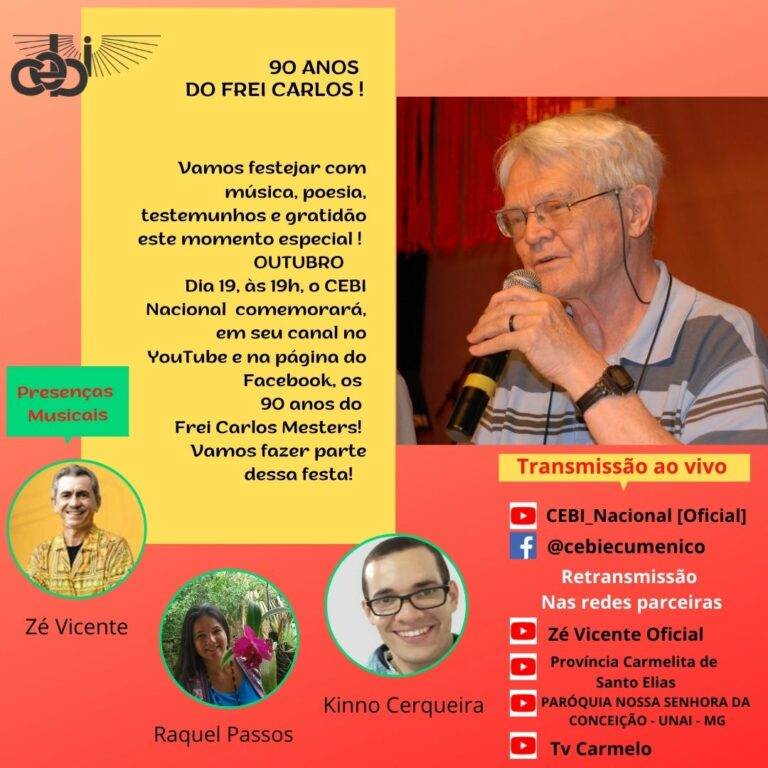 cebi

90 ANOS
DO FREI CARLOS !

Vamos festejar com música, poesia, testemunhos e gratidão este momento especial !
OUTUBRO
Dia 19, às 19h, o CEBI Nacional comemorará, em seu canal no YouTube e na página do Facebook, os 90 anos do Frei Carlos Mesters! Vamos fazer parte dessa festa!

Presenças Musicais

Zé Vicente

Raquel Passos

Kinno Cerqueira

Transmissão ao vivo

CEBI_Nacional [Oficial]

@cebiecumenico

Retransmissão
Nas redes parceiras

Zé Vicente Oficial

Província Carmelita de Santo Elias

PARÓQUIA NOSSA SENHORA DA CONCEIÇÃO - UNAI - MG

Tv Carmelo